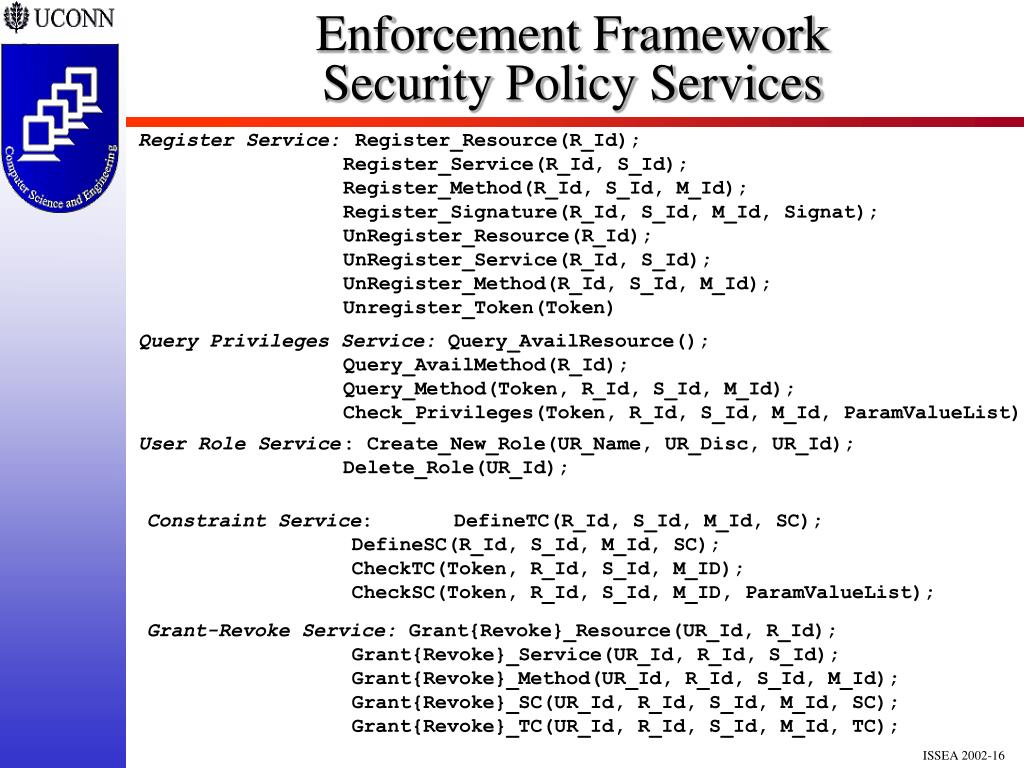 UCONN

Computer Science and Engineering

Enforcement Framework
Security Policy Services

Register Service: Register_Resource(R_Id);
Register_Service(R_Id, S_Id);
Register_Method(R_Id, S_Id, M_Id);
Register_Signature(R_Id, S_Id, M_Id, Signat);
UnRegister_Resource(R_Id);
UnRegister_Service(R_Id, S_Id);
UnRegister_Method(R_Id, S_Id, M_Id);
Unregister_Token(Token)

Query Privileges Service: Query_AvailResource();
Query_AvailMethod(R_Id);
Query_Method(Token, R_Id, S_Id, M_Id);
Check_Privileges(Token, R_Id, S_Id, M_Id, ParamValueList)

User Role Service: Create_New_Role(UR_Name, UR_Disc, UR_Id);
Delete_Role(UR_Id);

Constraint Service: DefineTC(R_Id, S_Id, M_Id, SC);
DefineSC(R_Id, S_Id, M_Id, SC);
CheckTC(Token, R_Id, S_Id, M_ID);
CheckSC(Token, R_Id, S_Id, M_ID, ParamValueList);

Grant-Revoke Service: Grant{Revoke}_Resource(UR_Id, R_Id);
Grant{Revoke}_Service(UR_Id, R_Id, S_Id);
Grant{Revoke}_Method(UR_Id, R_Id, S_Id, M_Id);
Grant{Revoke}_SC(UR_Id, R_Id, S_Id, M_Id, SC);
Grant{Revoke}_TC(UR_Id, R_Id, S_Id, M_Id, TC);

ISSEA 2002-16